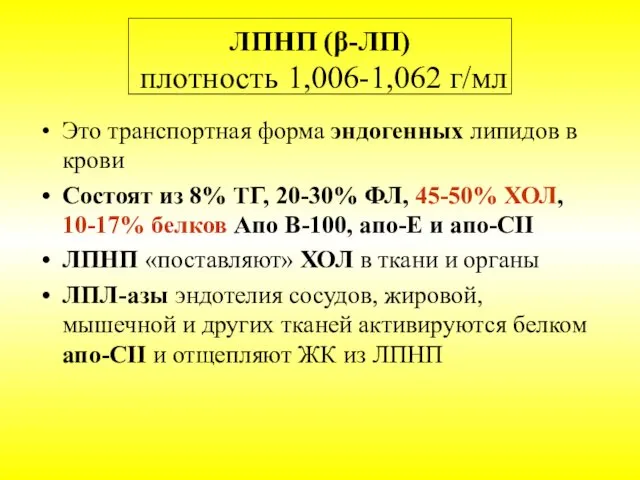 ЛПНП (β-ЛП)
плотность 1,006-1,062 г/мл

• Это транспортная форма эндогенных липидов в крови
• Состоят из 8% ТГ, 20-30% ФЛ, 45-50% ХОЛ, 10-17% белков Апо В-100, апо-Е и апо-СII
• ЛПНП «поставляют» ХОЛ в ткани и органы
• ЛПЛ-азы эндотелия сосудов, жировой, мышечной и других тканей активируются белком апо-СII и отщепляют ЖК из ЛПНП